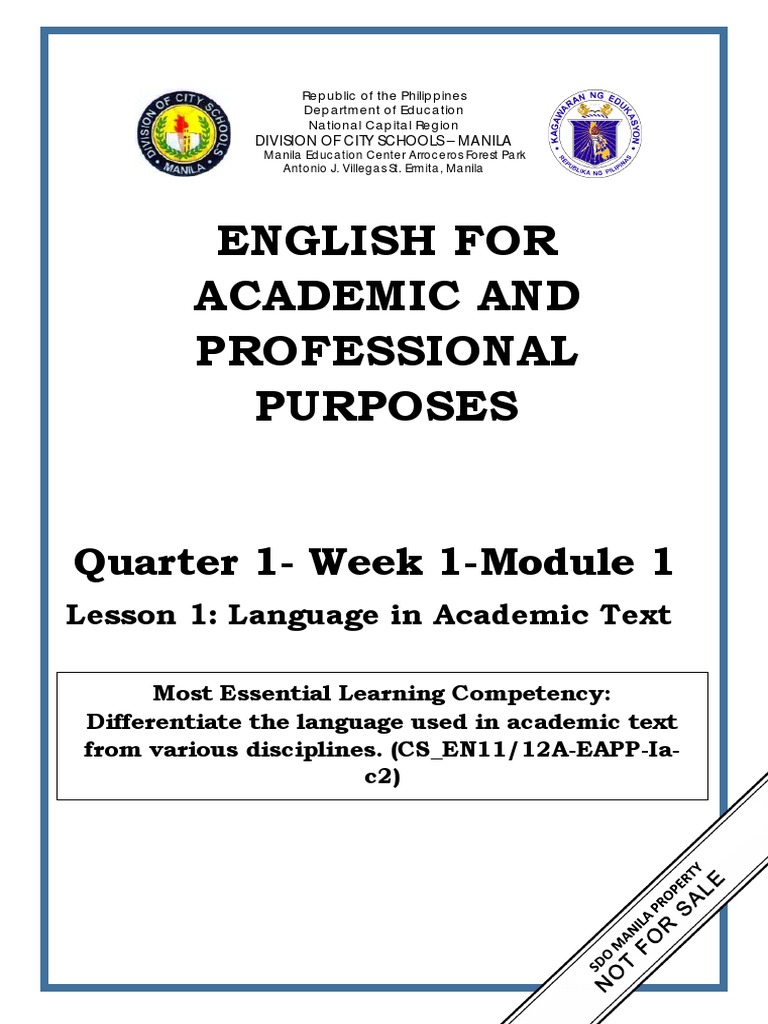 DIVISION OF CITY SCHOOLS
MANILA

Republic of the Philippines
Department of Education
National Capital Region
DIVISION OF CITY SCHOOLS – MANILA
Manila Education Center Arroceros Forest Park
Antonio J. Villegas St. Ermita, Manila

KAGAWARAN NG EDUKASYON
REPUBLIKA NG PILIPINAS

ENGLISH FOR ACADEMIC AND PROFESSIONAL PURPOSES

Quarter 1- Week 1-Module 1

Lesson 1: Language in Academic Text

Most Essential Learning Competency:
Differentiate the language used in academic text from various disciplines. (CS_EN11/12A-EAPP-Ia-c2)

SDO MANILA PROPERTY
NOT FOR SALE